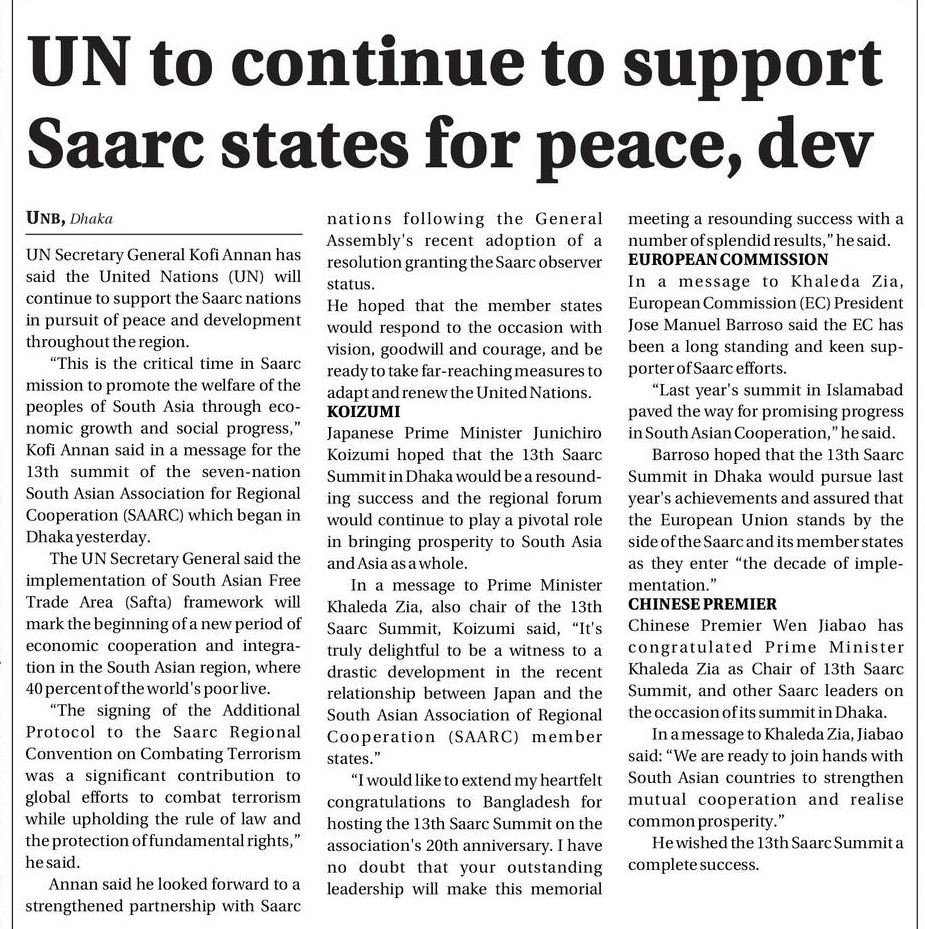 UN to continue to support Saarc states for peace, dev

UNB, Dhaka

UN Secretary General Kofi Annan has said the United Nations (UN) will continue to support the Saarc nations in pursuit of peace and development throughout the region.

"This is the critical time in Saarc mission to promote the welfare of the peoples of South Asia through economic growth and social progress," Kofi Annan said in a message for the 13th summit of the seven-nation South Asian Association for Regional Cooperation (SAARC) which began in Dhaka yesterday.

The UN Secretary General said the implementation of South Asian Free Trade Area (Safta) framework will mark the beginning of a new period of economic cooperation and integration in the South Asian region, where 40 percent of the world's poor live.

"The signing of the Additional Protocol to the Saarc Regional Convention on Combating Terrorism was a significant contribution to global efforts to combat terrorism while upholding the rule of law and the protection of fundamental rights," he said.

Annan said he looked forward to a strengthened partnership with Saarc nations following the General Assembly's recent adoption of a resolution granting the Saarc observer status.

He hoped that the member states would respond to the occasion with vision, goodwill and courage, and be ready to take far-reaching measures to adapt and renew the United Nations.

KOIZUMI
Japanese Prime Minister Junichiro Koizumi hoped that the 13th Saarc Summit in Dhaka would be a resounding success and the regional forum would continue to play a pivotal role in bringing prosperity to South Asia and Asia as a whole.

In a message to Prime Minister Khaleda Zia, also chair of the 13th Saarc Summit, Koizumi said, "It's truly delightful to be a witness to a drastic development in the recent relationship between Japan and the South Asian Association of Regional Cooperation (SAARC) member states."

"I would like to extend my heartfelt congratulations to Bangladesh for hosting the 13th Saarc Summit on the association's 20th anniversary. I have no doubt that your outstanding leadership will make this memorial meeting a resounding success with a number of splendid results," he said.

EUROPEAN COMMISSION
In a message to Khaleda Zia, European Commission (EC) President Jose Manuel Barroso said the EC has been a long standing and keen supporter of Saarc efforts.

"Last year's summit in Islamabad paved the way for promising progress in South Asian Cooperation," he said.

Barroso hoped that the 13th Saarc Summit in Dhaka would pursue last year's achievements and assured that the European Union stands by the side of the Saarc and its member states as they enter "the decade of implementation."

CHINESE PREMIER
Chinese Premier Wen Jiabao has congratulated Prime Minister Khaleda Zia as Chair of 13th Saarc Summit, and other Saarc leaders on the occasion of its summit in Dhaka.

In a message to Khaleda Zia, Jiabao said: "We are ready to join hands with South Asian countries to strengthen mutual cooperation and realise common prosperity."

He wished the 13th Saarc Summit a complete success.